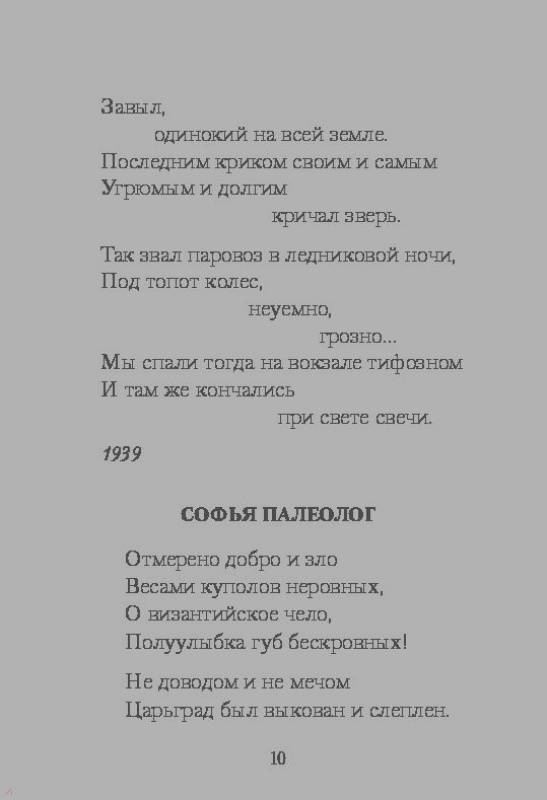 Завыл,
одинокий на всей земле.
Последним криком своим и самым
Угрюмым и долгим
кричал зверь.

Так звал паровоз в ледниковой ночи,
Под топот колес,
неуемно,
грозно...
Мы спали тогда на вокзале тифозном
И там же кончались
при свете свечи.

1939

СОФЬЯ ПАЛЕОЛОГ

Отмерено добро и зло
Весами куполов неровных,
О византийское чело,
Полуулыбка губ бескровных!

Не доводом и не мечом
Царьград был выкован и слеплен.

10